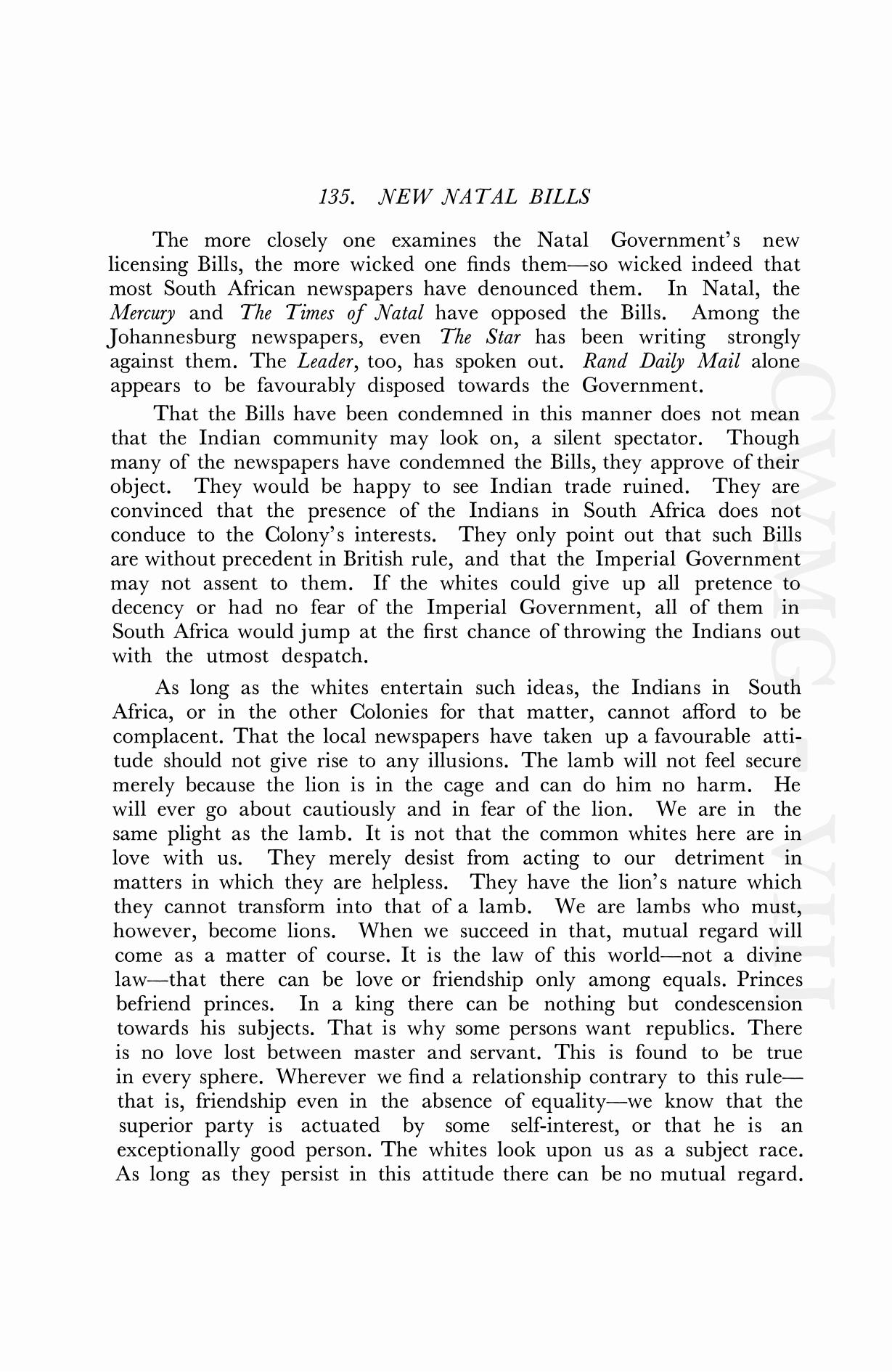 135. NEW NATAL BILLS

The more closely one examines the Natal Government's new licensing Bills, the more wicked one finds them—so wicked indeed that most South African newspapers have denounced them. In Natal, the Mercury and The Times of Natal have opposed the Bills. Among the Johannesburg newspapers, even The Star has been writing strongly against them. The Leader, too, has spoken out. Rand Daily Mail alone appears to be favourably disposed towards the Government.

That the Bills have been condemned in this manner does not mean that the Indian community may look on, a silent spectator. Though many of the newspapers have condemned the Bills, they approve of their object. They would be happy to see Indian trade ruined. They are convinced that the presence of the Indians in South Africa does not conduce to the Colony's interests. They only point out that such Bills are without precedent in British rule, and that the Imperial Government may not assent to them. If the whites could give up all pretence to decency or had no fear of the Imperial Government, all of them in South Africa would jump at the first chance of throwing the Indians out with the utmost despatch.

As long as the whites entertain such ideas, the Indians in South Africa, or in the other Colonies for that matter, cannot afford to be complacent. That the local newspapers have taken up a favourable attitude should not give rise to any illusions. The lamb will not feel secure merely because the lion is in the cage and can do him no harm. He will ever go about cautiously and in fear of the lion. We are in the same plight as the lamb. It is not that the common whites here are in love with us. They merely desist from acting to our detriment in matters in which they are helpless. They have the lion's nature which they cannot transform into that of a lamb. We are lambs who must, however, become lions. When we succeed in that, mutual regard will come as a matter of course. It is the law of this world—not a divine law—that there can be love or friendship only among equals. Princes befriend princes. In a king there can be nothing but condescension towards his subjects. That is why some persons want republics. There is no love lost between master and servant. This is found to be true in every sphere. Wherever we find a relationship contrary to this rule—that is, friendship even in the absence of equality—we know that the superior party is actuated by some self-interest, or that he is an exceptionally good person. The whites look upon us as a subject race. As long as they persist in this attitude there can be no mutual regard.

CWMG-VIII